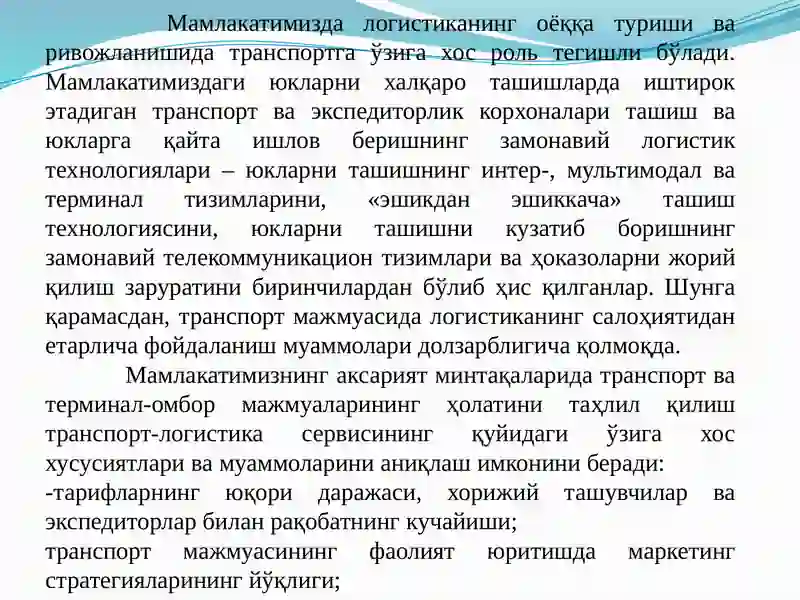 Мамлакатимизда логистиканинг оёққа туриши ва ривожланишида транспортга ўзига хос роль тегишли бўлади. Мамлакатимиздаги юкларни халқаро ташишларда иштирок этадиган транспорт ва экспедиторлик корхоналари ташиш ва юкларга қайта ишлов беришнинг замонавий логистик технологиялари – юкларни ташишнинг интер-, мультимодал ва терминал тизимларини, «эшикдан эшиккача» ташиш технологиясини, юкларни ташишни кузатиб боришнинг замонавий телекоммуникацион тизимлари ва ҳоказоларни жорий қилиш заруратини биринчилардан бўлиб ҳис қилганлар. Шунга қарамасдан, транспорт мажмуасида логистиканинг салоҳиятидан етарлича фойдаланиш муаммолари долзарблигича қолмоқда.

Мамлакатимизнинг аксарият минтақаларида транспорт ва терминал-омбор мажмуаларининг ҳолатини таҳлил қилиш транспорт-логистика сервисининг қуйидаги ўзига хос хусусиятлари ва муаммоларини аниқлаш имконини беради:

-тарифларнинг юқори даражаси, хорижий ташувчилар ва экспедиторлар билан рақобатнинг кучайиши;

транспорт мажмуасининг фаолият юритишда маркетинг стратегияларининг йўқлиги;